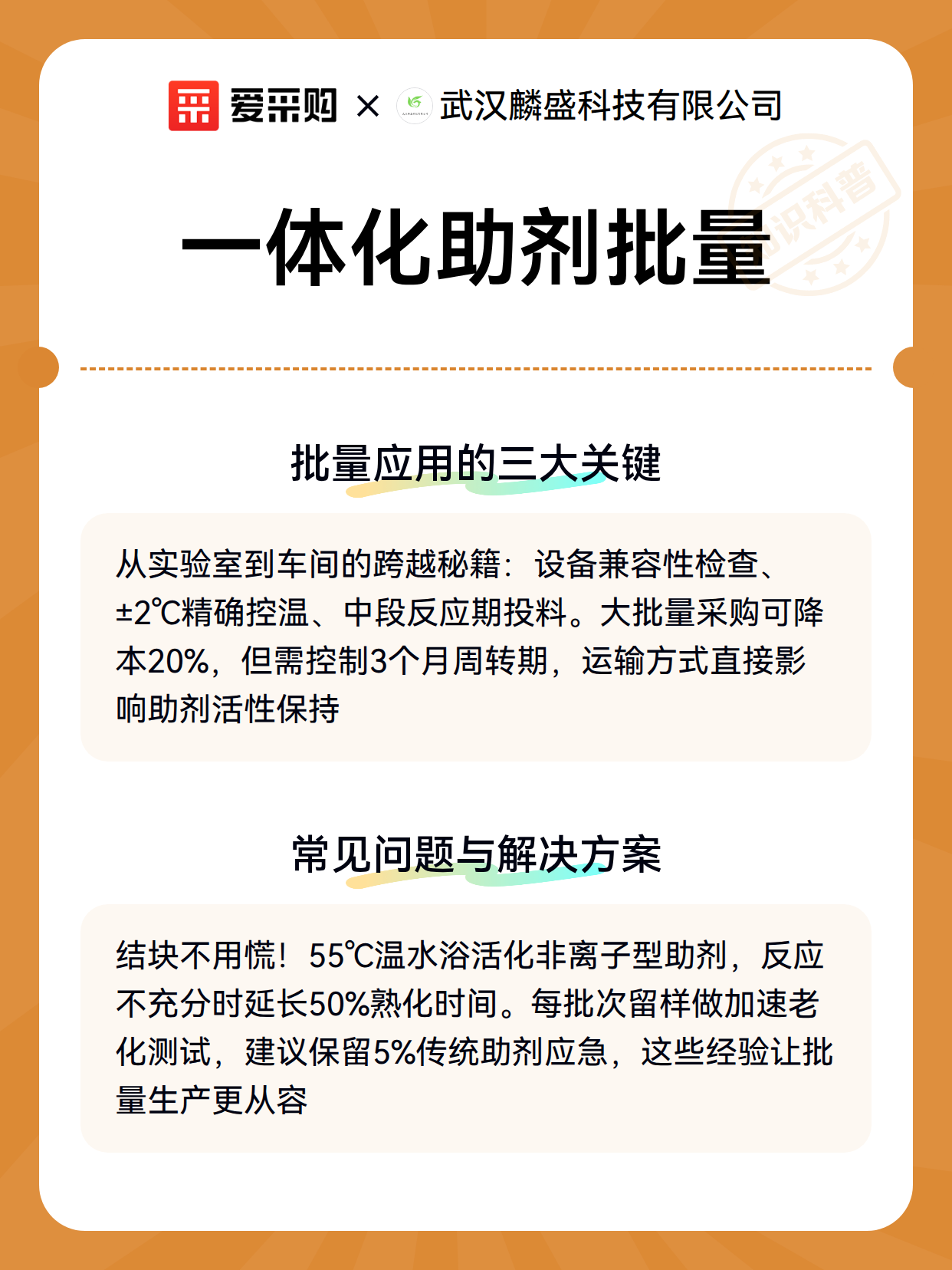 爱采购 × 武汉麟盛科技有限公司

知识科普

一体化助剂批量

批量应用的三大关键

从实验室到车间的跨越秘籍：设备兼容性检查、±2℃精确控温、中段反应期投料。大批量采购可降本20%，但需控制3个月周转期，运输方式直接影响助剂活性保持

常见问题与解决方案

结块不用慌！55℃温水浴活化非离子型助剂，反应不充分时延长50%熟化时间。每批次留样做加速老化测试，建议保留5%传统助剂应急，这些经验让批量生产更从容